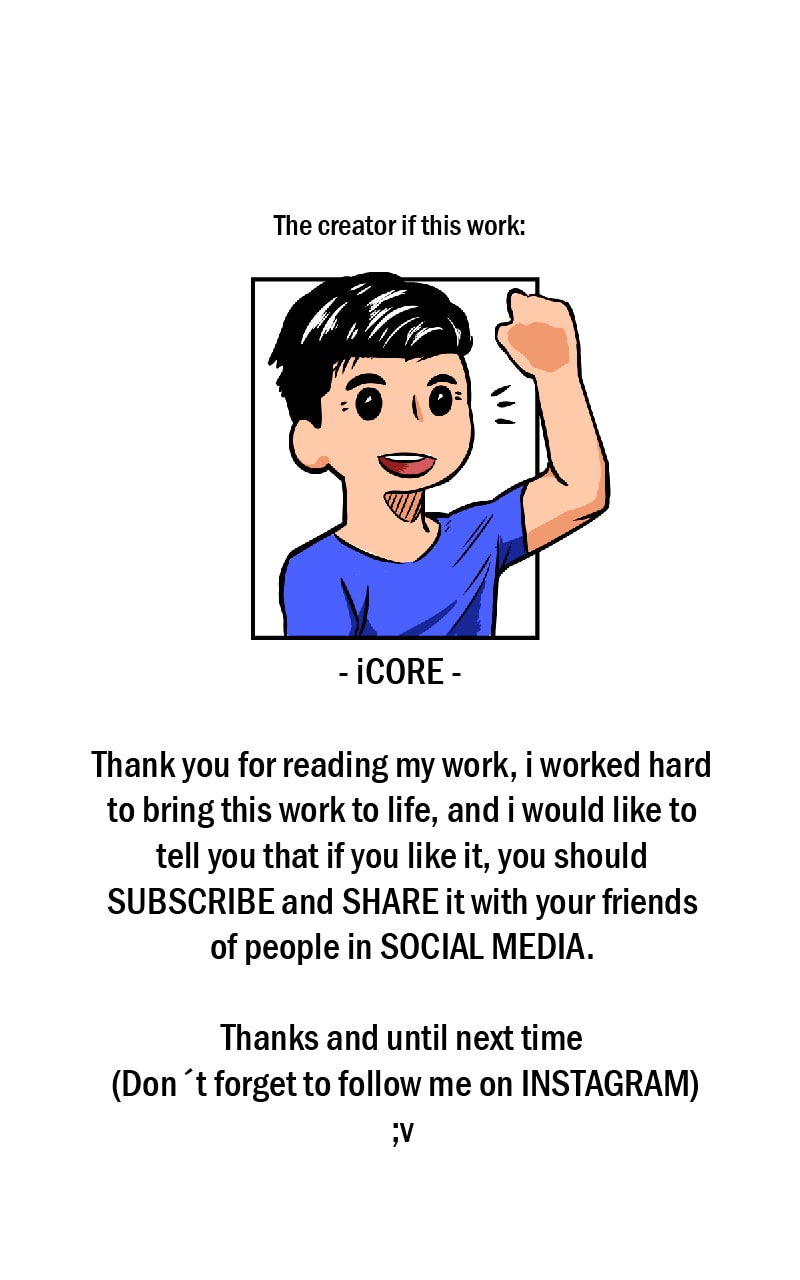 The creator if this work:

- iCORE -

Thank you for reading my work, i worked hard to bring this work to life, and i would like to tell you that if you like it, you should SUBSCRIBE and SHARE it with your friends of people in SOCIAL MEDIA.

Thanks and until next time
(Don´t forget to follow me on INSTAGRAM)
;v